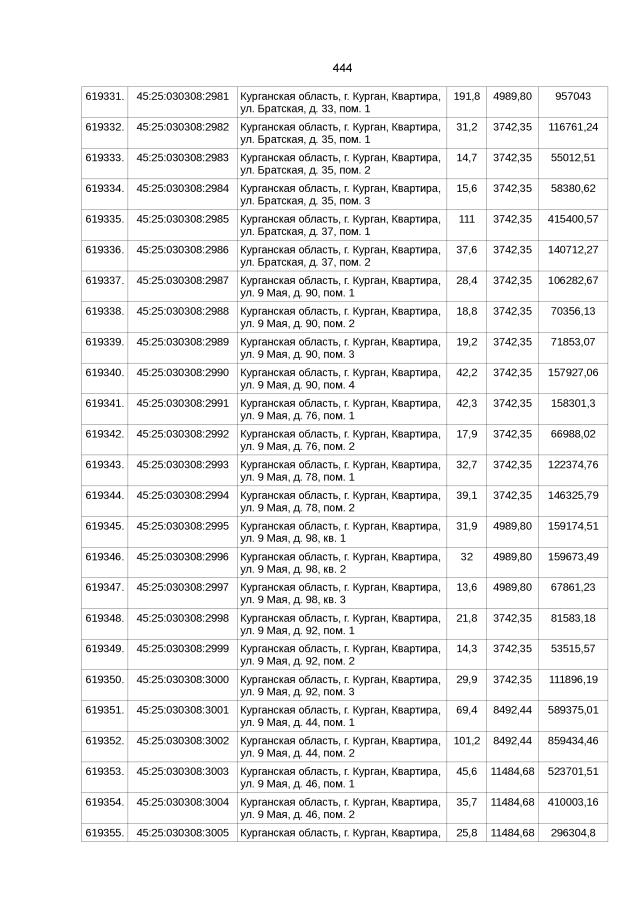 444

| | | | | | |
|---|---|---|---|---|---|
| 619331. | 45:25:030308:2981 | Курганская область, г. Курган, Квартира, ул. Братская, д. 33, пом. 1 | 191,8 | 4989,80 | 957043 |
| 619332. | 45:25:030308:2982 | Курганская область, г. Курган, Квартира, ул. Братская, д. 35, пом. 1 | 31,2 | 3742,35 | 116761,24 |
| 619333. | 45:25:030308:2983 | Курганская область, г. Курган, Квартира, ул. Братская, д. 35, пом. 2 | 14,7 | 3742,35 | 55012,51 |
| 619334. | 45:25:030308:2984 | Курганская область, г. Курган, Квартира, ул. Братская, д. 35, пом. 3 | 15,6 | 3742,35 | 58380,62 |
| 619335. | 45:25:030308:2985 | Курганская область, г. Курган, Квартира, ул. Братская, д. 37, пом. 1 | 111 | 3742,35 | 415400,57 |
| 619336. | 45:25:030308:2986 | Курганская область, г. Курган, Квартира, ул. Братская, д. 37, пом. 2 | 37,6 | 3742,35 | 140712,27 |
| 619337. | 45:25:030308:2987 | Курганская область, г. Курган, Квартира, ул. 9 Мая, д. 90, пом. 1 | 28,4 | 3742,35 | 106282,67 |
| 619338. | 45:25:030308:2988 | Курганская область, г. Курган, Квартира, ул. 9 Мая, д. 90, пом. 2 | 18,8 | 3742,35 | 70356,13 |
| 619339. | 45:25:030308:2989 | Курганская область, г. Курган, Квартира, ул. 9 Мая, д. 90, пом. 3 | 19,2 | 3742,35 | 71853,07 |
| 619340. | 45:25:030308:2990 | Курганская область, г. Курган, Квартира, ул. 9 Мая, д. 90, пом. 4 | 42,2 | 3742,35 | 157927,06 |
| 619341. | 45:25:030308:2991 | Курганская область, г. Курган, Квартира, ул. 9 Мая, д. 76, пом. 1 | 42,3 | 3742,35 | 158301,3 |
| 619342. | 45:25:030308:2992 | Курганская область, г. Курган, Квартира, ул. 9 Мая, д. 76, пом. 2 | 17,9 | 3742,35 | 66988,02 |
| 619343. | 45:25:030308:2993 | Курганская область, г. Курган, Квартира, ул. 9 Мая, д. 78, пом. 1 | 32,7 | 3742,35 | 122374,76 |
| 619344. | 45:25:030308:2994 | Курганская область, г. Курган, Квартира, ул. 9 Мая, д. 78, пом. 2 | 39,1 | 3742,35 | 146325,79 |
| 619345. | 45:25:030308:2995 | Курганская область, г. Курган, Квартира, ул. 9 Мая, д. 98, кв. 1 | 31,9 | 4989,80 | 159174,51 |
| 619346. | 45:25:030308:2996 | Курганская область, г. Курган, Квартира, ул. 9 Мая, д. 98, кв. 2 | 32 | 4989,80 | 159673,49 |
| 619347. | 45:25:030308:2997 | Курганская область, г. Курган, Квартира, ул. 9 Мая, д. 98, кв. 3 | 13,6 | 4989,80 | 67861,23 |
| 619348. | 45:25:030308:2998 | Курганская область, г. Курган, Квартира, ул. 9 Мая, д. 92, пом. 1 | 21,8 | 3742,35 | 81583,18 |
| 619349. | 45:25:030308:2999 | Курганская область, г. Курган, Квартира, ул. 9 Мая, д. 92, пом. 2 | 14,3 | 3742,35 | 53515,57 |
| 619350. | 45:25:030308:3000 | Курганская область, г. Курган, Квартира, ул. 9 Мая, д. 92, пом. 3 | 29,9 | 3742,35 | 111896,19 |
| 619351. | 45:25:030308:3001 | Курганская область, г. Курган, Квартира, ул. 9 Мая, д. 44, пом. 1 | 69,4 | 8492,44 | 589375,01 |
| 619352. | 45:25:030308:3002 | Курганская область, г. Курган, Квартира, ул. 9 Мая, д. 44, пом. 2 | 101,2 | 8492,44 | 859434,46 |
| 619353. | 45:25:030308:3003 | Курганская область, г. Курган, Квартира, ул. 9 Мая, д. 46, пом. 1 | 45,6 | 11484,68 | 523701,51 |
| 619354. | 45:25:030308:3004 | Курганская область, г. Курган, Квартира, ул. 9 Мая, д. 46, пом. 2 | 35,7 | 11484,68 | 410003,16 |
| 619355. | 45:25:030308:3005 | Курганская область, г. Курган, Квартира, | 25,8 | 11484,68 | 296304,8 |